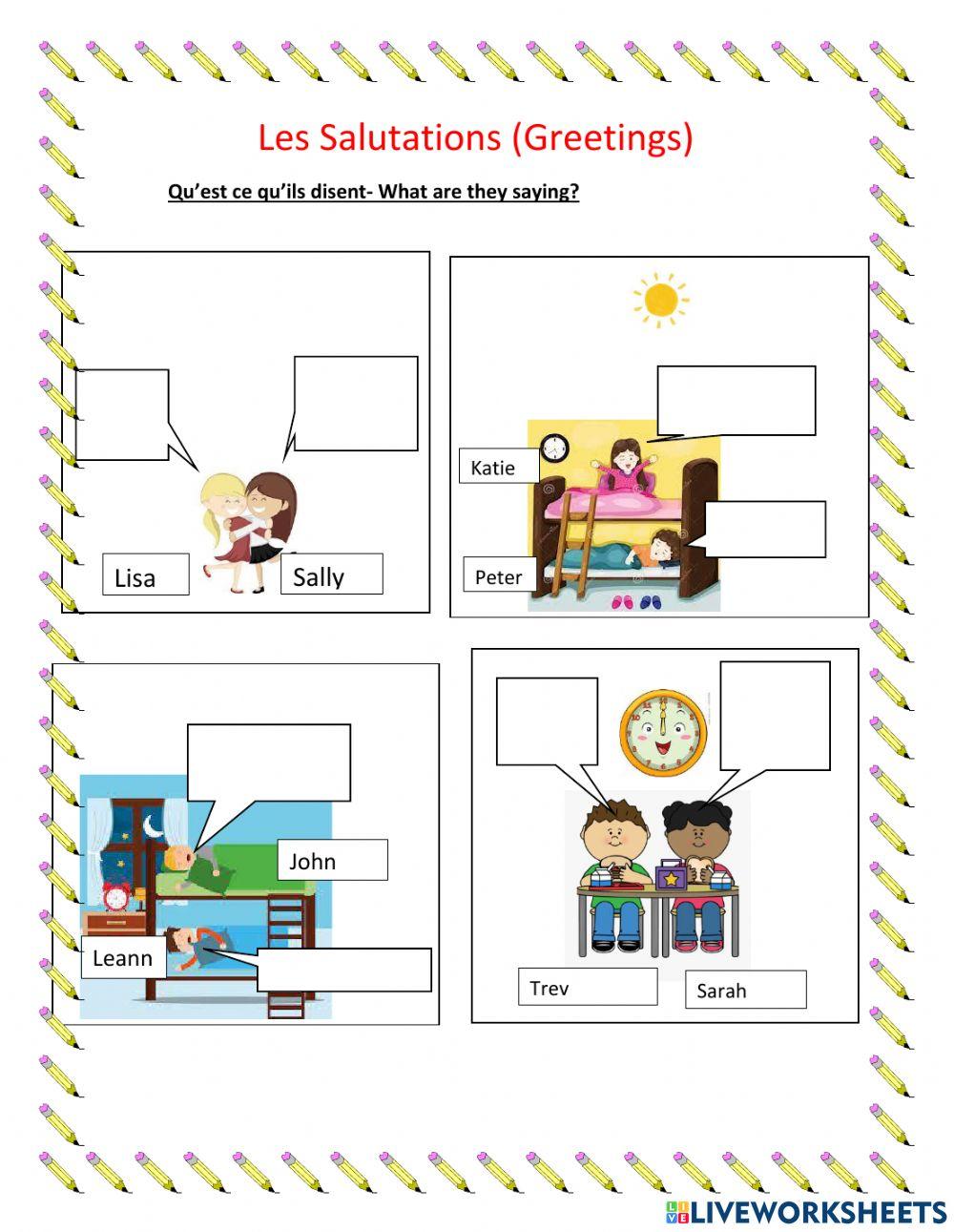 Les Salutations (Greetings)

Qu'est ce qu'ils disent- What are they saying?

Lisa

Sally

Katie

Peter

John

Leann

Trev

Sarah

LIVEWORKSHEETS